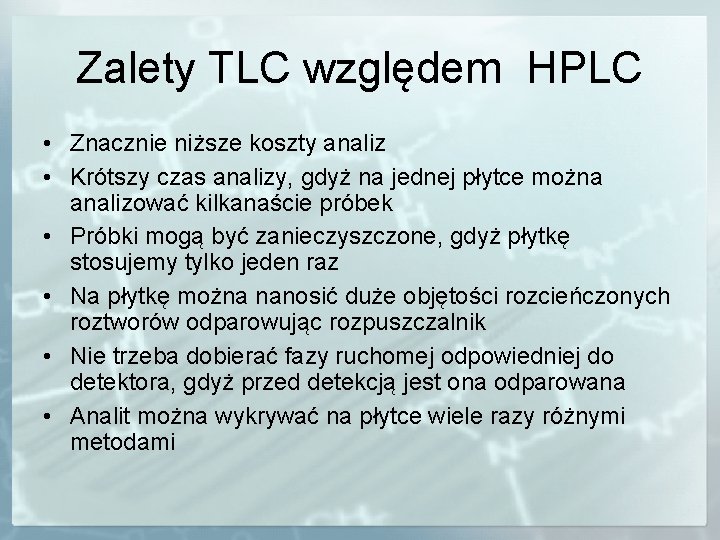 Zalety TLC względem HPLC

• Znacznie niższe koszty analiz
• Krótszy czas analizy, gdyż na jednej płytce można analizować kilkanaście próbek
• Próbki mogą być zanieczyszczone, gdyż płytkę stosujemy tylko jeden raz
• Na płytkę można nanosić duże objętości rozcieńczonych roztworów odparowując rozpuszczalnik
• Nie trzeba dobierać fazy ruchomej odpowiedniej do detektora, gdyż przed detekcją jest ona odparowana
• Analit można wykrywać na płytce wiele razy różnymi metodami